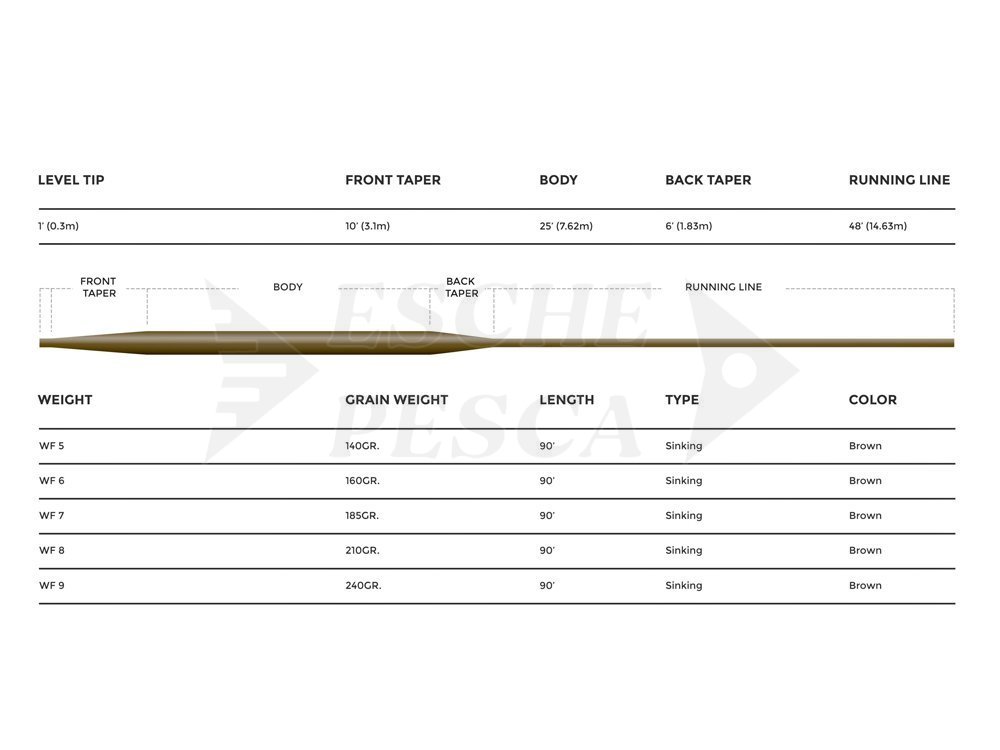 | LEVEL TIP | FRONT TAPER | BODY | BACK TAPER | RUNNING LINE |
|---|---|---|---|---|
| 1' (0.3m) | 10' (3.1m) | 25' (7.62m) | 6' (1.83m) | 48' (14.63m) |

FRONT TAPER BODY BACK TAPER RUNNING LINE

ESCHE PESCA

| WEIGHT | GRAIN WEIGHT | LENGTH | TYPE | COLOR |
|---|---|---|---|---|
| WF 5 | 140GR. | 90' | Sinking | Brown |
| WF 6 | 160GR. | 90' | Sinking | Brown |
| WF 7 | 185GR. | 90' | Sinking | Brown |
| WF 8 | 210GR. | 90' | Sinking | Brown |
| WF 9 | 240GR. | 90' | Sinking | Brown |